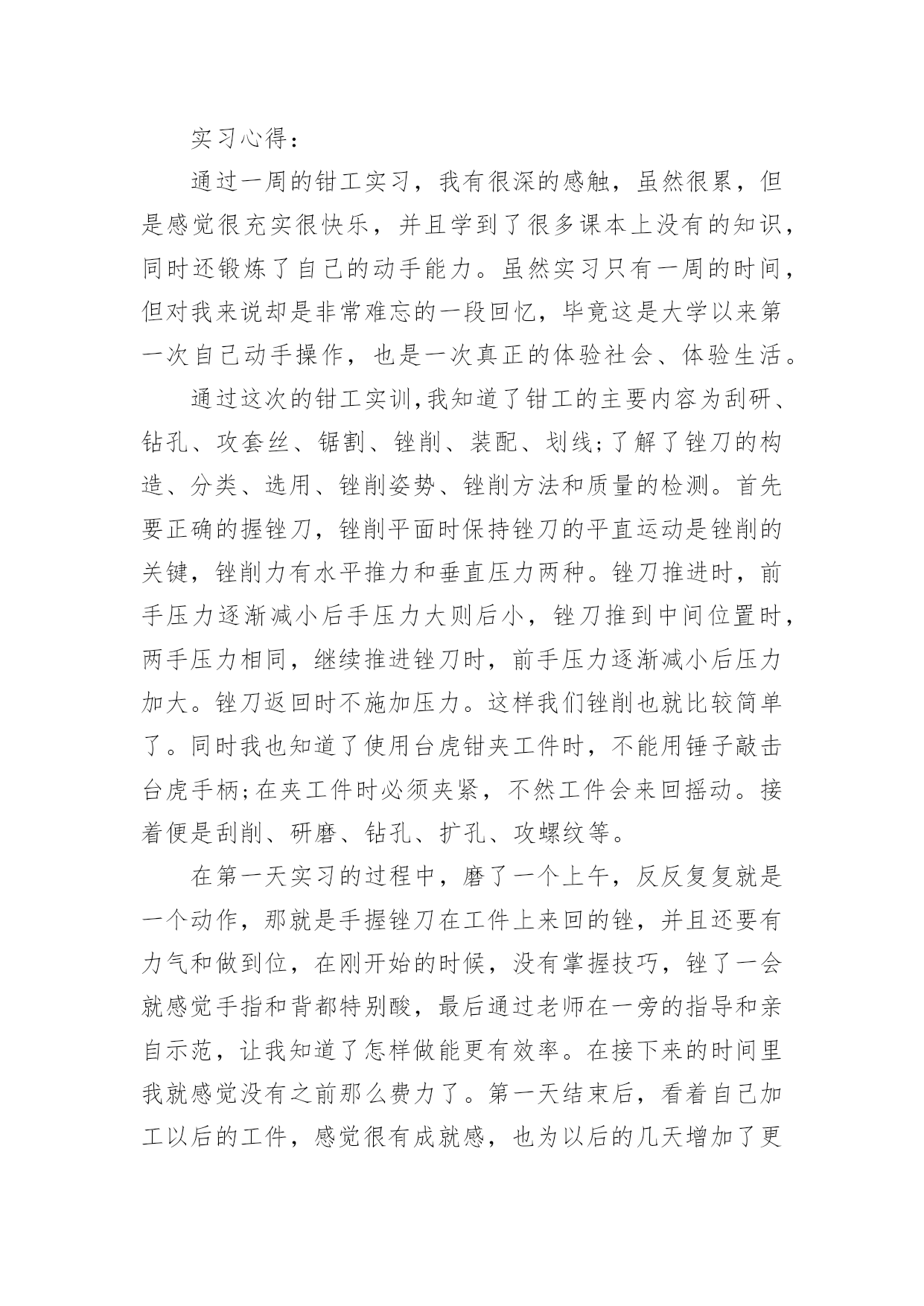 实习心得：

通过一周的钳工实习，我有很深的感触，虽然很累，但是感觉很充实很快乐，并且学到了很多课本上没有的知识，同时还锻炼了自己的动手能力。虽然实习只有一周的时间，但对我来说却是非常难忘的一段回忆，毕竟这是大学以来第一次自己动手操作，也是一次真正的体验社会、体验生活。

通过这次的钳工实训,我知道了钳工的主要内容为刮研、钻孔、攻套丝、锯割、锉削、装配、划线;了解了锉刀的构造、分类、选用、锉削姿势、锉削方法和质量的检测。首先要正确的握锉刀，锉削平面时保持锉刀的平直运动是锉削的关键，锉削力有水平推力和垂直压力两种。锉刀推进时，前手压力逐渐减小后手压力大则后小，锉刀推到中间位置时，两手压力相同，继续推进锉刀时，前手压力逐渐减小后压力加大。锉刀返回时不施加压力。这样我们锉削也就比较简单了。同时我也知道了使用台虎钳夹工件时，不能用锤子敲击台虎手柄;在夹工件时必须夹紧，不然工件会来回摇动。接着便是刮削、研磨、钻孔、扩孔、攻螺纹等。

在第一天实习的过程中，磨了一个上午，反反复复就是一个动作，那就是手握锉刀在工件上来回的锉，并且还要有力气和做到位，在刚开始的时候，没有掌握技巧，锉了一会就感觉手指和背都特别酸，最后通过老师在一旁的指导和亲自示范，让我知道了怎样做能更有效率。在接下来的时间里我就感觉没有之前那么费力了。第一天结束后，看着自己加工以后的工件，感觉很有成就感，也为以后的几天增加了更